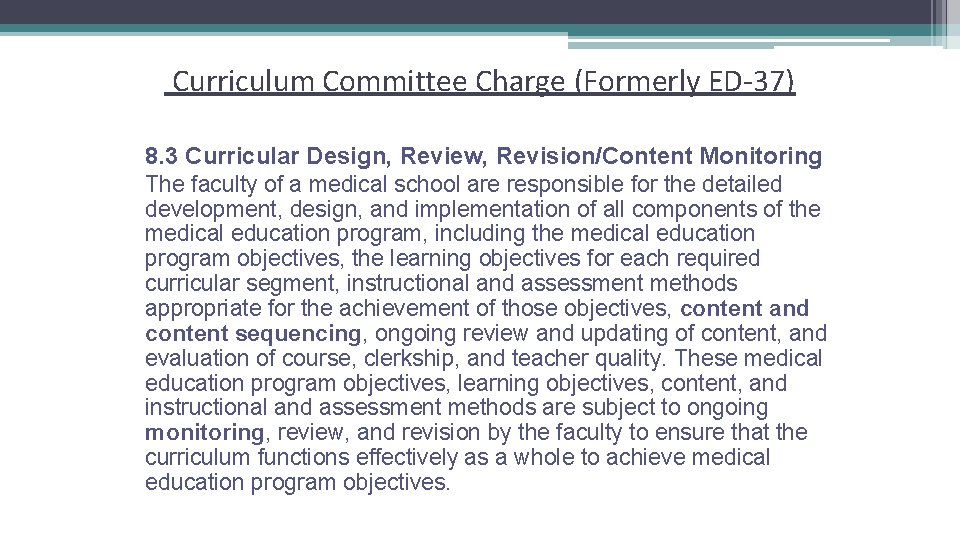 Curriculum Committee Charge (Formerly ED-37)

8.3 Curricular Design, Review, Revision/Content Monitoring

The faculty of a medical school are responsible for the detailed development, design, and implementation of all components of the medical education program, including the medical education program objectives, the learning objectives for each required curricular segment, instructional and assessment methods appropriate for the achievement of those objectives, content and content sequencing, ongoing review and updating of content, and evaluation of course, clerkship, and teacher quality. These medical education program objectives, learning objectives, content, and instructional and assessment methods are subject to ongoing monitoring, review, and revision by the faculty to ensure that the curriculum functions effectively as a whole to achieve medical education program objectives.